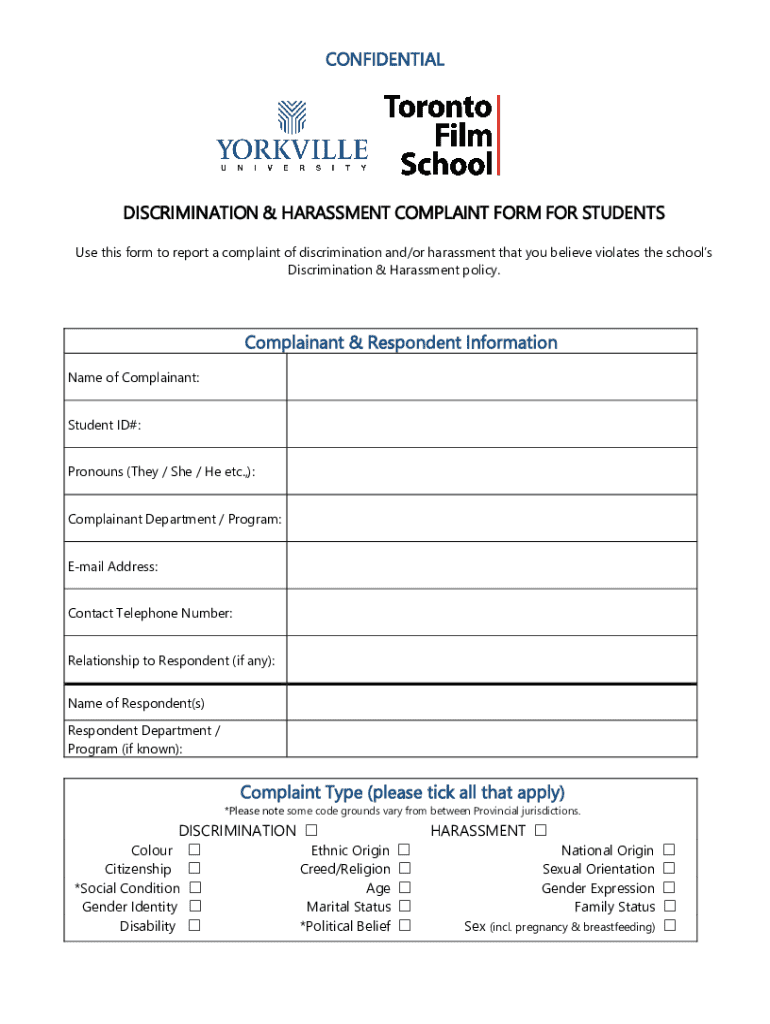 CONFIDENTIAL

YORKVILLE UNIVERSITY

Toronto Film School

DISCRIMINATION & HARASSMENT COMPLAINT FORM FOR STUDENTS

Use this form to report a complaint of discrimination and/or harassment that you believe violates the school's Discrimination & Harassment policy.

| Complainant & Respondent Information | |
|---|---|
| Name of Complainant: | |
| Student ID#: | |
| Pronouns (They / She / He etc.,): | |
| Complainant Department / Program: | |
| E-mail Address: | |
| Contact Telephone Number: | |
| Relationship to Respondent (if any): | |
| Name of Respondent(s) | |
| Respondent Department / Program (if known): | |

Complaint Type (please tick all that apply)
*Please note some code grounds vary from between Provincial jurisdictions.

DISCRIMINATION ☐
HARASSMENT ☐

Colour ☐
Citizenship ☐
*Social Condition ☐
Gender Identity ☐
Disability ☐

Ethnic Origin ☐
Creed/Religion ☐
Age ☐
Marital Status ☐
*Political Belief ☐

National Origin ☐
Sexual Orientation ☐
Gender Expression ☐
Family Status ☐
Sex (incl. pregnancy & breastfeeding) ☐